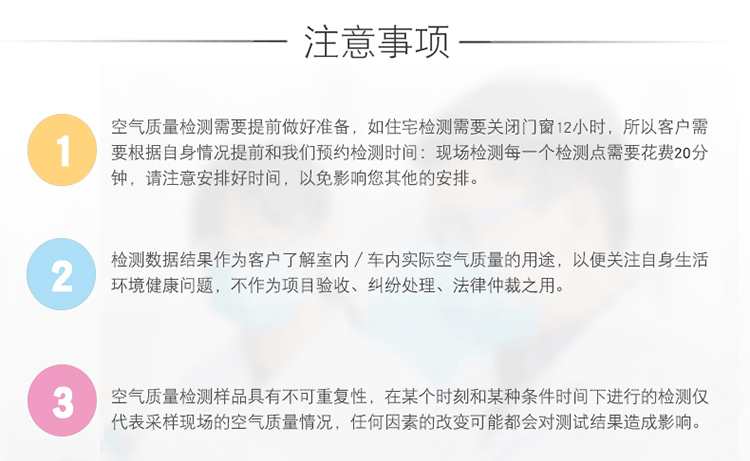 注意事项

1

空气质量检测需要提前做好准备，如住宅检测需要关闭门窗12小时，所以客户需要根据自身情况提前和我们预约检测时间：现场检测每一个检测点需要花费20分钟，请注意安排好时间，以免影响您其他的安排。

2

检测数据结果作为客户了解室内／车内实际空气质量的用途，以便关注自身生活环境健康问题，不作为项目验收、纠纷处理、法律仲裁之用。

3

空气质量检测样品具有不可重复性，在某个时刻和某种条件时间下进行的检测仅代表采样现场的空气质量情况，任何因素的改变可能都会对测试结果造成影响。